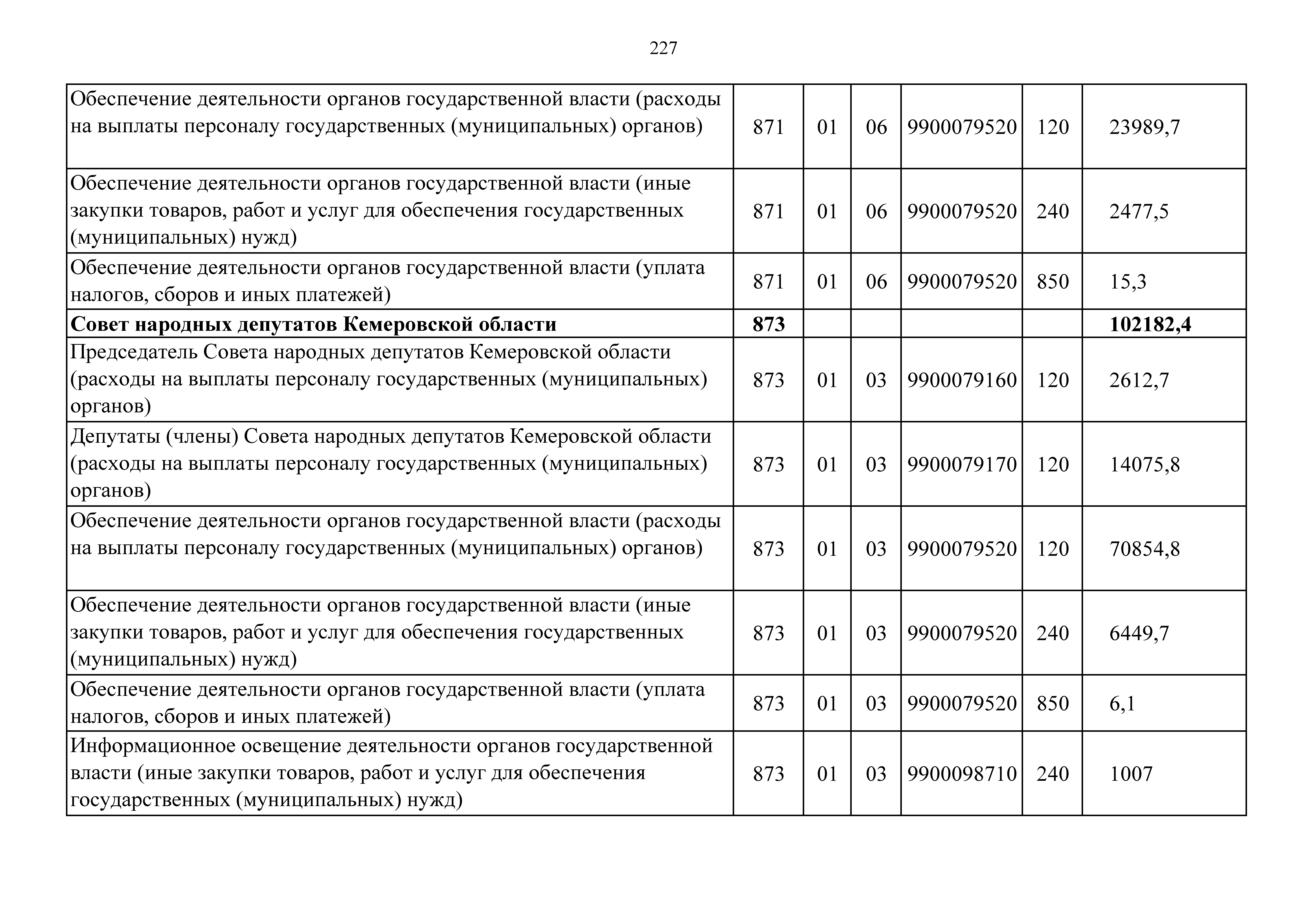 227

| | | | | | | |
|---|---|---|---|---|---|---|
| Обеспечение деятельности органов государственной власти (расходы на выплаты персоналу государственных (муниципальных) органов) | 871 | 01 | 06 | 9900079520 | 120 | 23989,7 |
| Обеспечение деятельности органов государственной власти (иные закупки товаров, работ и услуг для обеспечения государственных (муниципальных) нужд) | 871 | 01 | 06 | 9900079520 | 240 | 2477,5 |
| Обеспечение деятельности органов государственной власти (уплата налогов, сборов и иных платежей) | 871 | 01 | 06 | 9900079520 | 850 | 15,3 |
| **Совет народных депутатов Кемеровской области** | **873** | | | | | **102182,4** |
| Председатель Совета народных депутатов Кемеровской области (расходы на выплаты персоналу государственных (муниципальных) органов) | 873 | 01 | 03 | 9900079160 | 120 | 2612,7 |
| Депутаты (члены) Совета народных депутатов Кемеровской области (расходы на выплаты персоналу государственных (муниципальных) органов) | 873 | 01 | 03 | 9900079170 | 120 | 14075,8 |
| Обеспечение деятельности органов государственной власти (расходы на выплаты персоналу государственных (муниципальных) органов) | 873 | 01 | 03 | 9900079520 | 120 | 70854,8 |
| Обеспечение деятельности органов государственной власти (иные закупки товаров, работ и услуг для обеспечения государственных (муниципальных) нужд) | 873 | 01 | 03 | 9900079520 | 240 | 6449,7 |
| Обеспечение деятельности органов государственной власти (уплата налогов, сборов и иных платежей) | 873 | 01 | 03 | 9900079520 | 850 | 6,1 |
| Информационное освещение деятельности органов государственной власти (иные закупки товаров, работ и услуг для обеспечения государственных (муниципальных) нужд) | 873 | 01 | 03 | 9900098710 | 240 | 1007 |